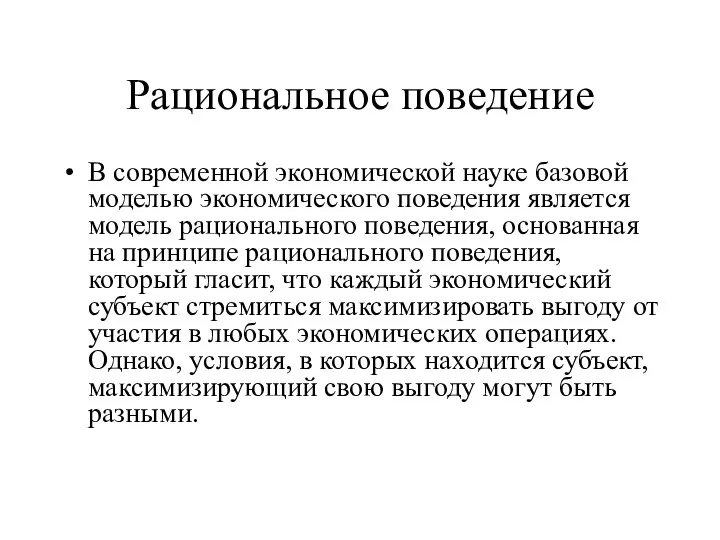 Рациональное поведение

• В современной экономической науке базовой моделью экономического поведения является модель рационального поведения, основанная на принципе рационального поведения, который гласит, что каждый экономический субъект стремиться максимизировать выгоду от участия в любых экономических операциях. Однако, условия, в которых находится субъект, максимизирующий свою выгоду могут быть разными.